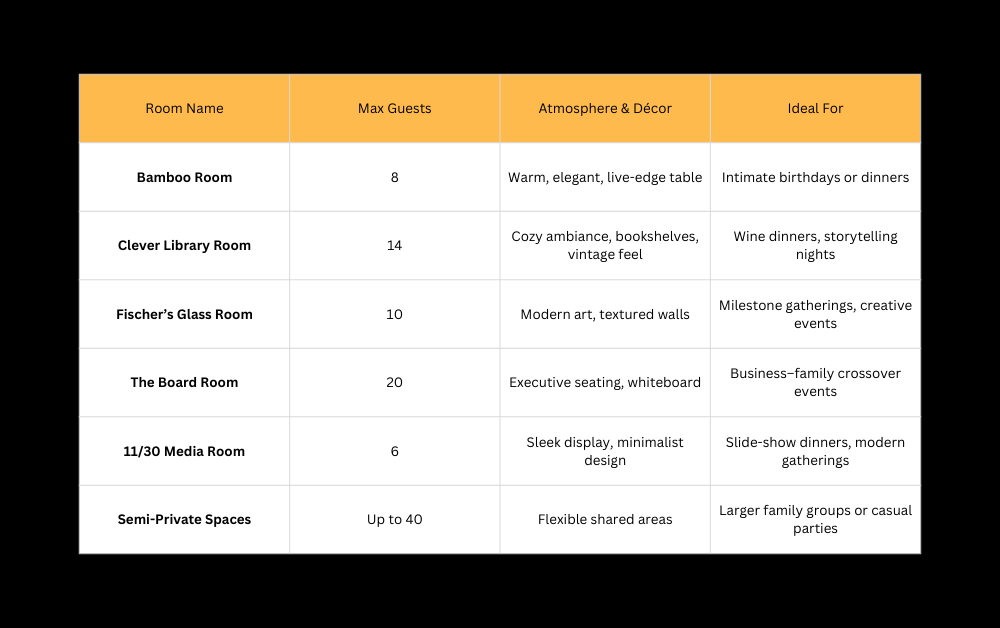 | Room Name | Max Guests | Atmosphere & Décor | Ideal For |
|---|---|---|---|
| **Bamboo Room** | 8 | Warm, elegant, live-edge table | Intimate birthdays or dinners |
| **Clever Library Room** | 14 | Cozy ambiance, bookshelves, vintage feel | Wine dinners, storytelling nights |
| **Fischer's Glass Room** | 10 | Modern art, textured walls | Milestone gatherings, creative events |
| **The Board Room** | 20 | Executive seating, whiteboard | Business–family crossover events |
| **11/30 Media Room** | 6 | Sleek display, minimalist design | Slide-show dinners, modern gatherings |
| **Semi-Private Spaces** | Up to 40 | Flexible shared areas | Larger family groups or casual parties |